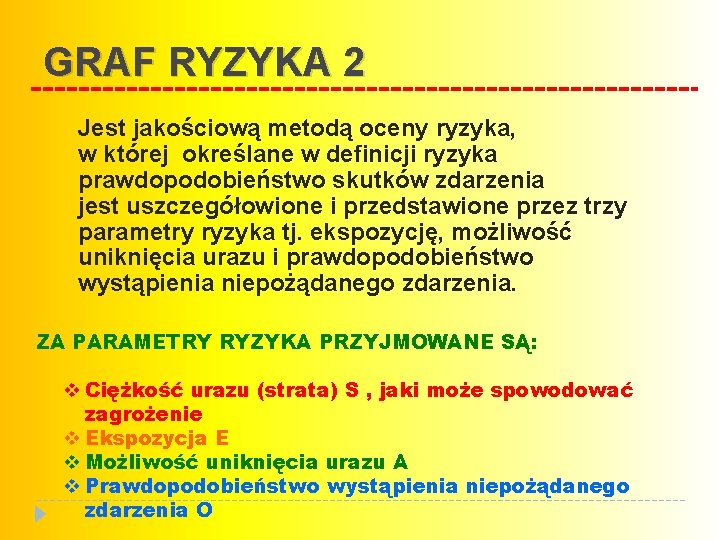 GRAF RYZYKA 2

Jest jakościową metodą oceny ryzyka, w której określane w definicji ryzyka prawdopodobieństwo skutków zdarzenia jest uszczegółowione i przedstawione przez trzy parametry ryzyka tj. ekspozycję, możliwość uniknięcia urazu i prawdopodobieństwo wystąpienia niepożądanego zdarzenia.

ZA PARAMETRY RYZYKA PRZYJMOWANE SĄ:

❖ Ciężkość urazu (strata) S , jaki może spowodować zagrożenie
❖ Ekspozycja E
❖ Możliwość uniknięcia urazu A
❖ Prawdopodobieństwo wystąpienia niepożądanego zdarzenia O